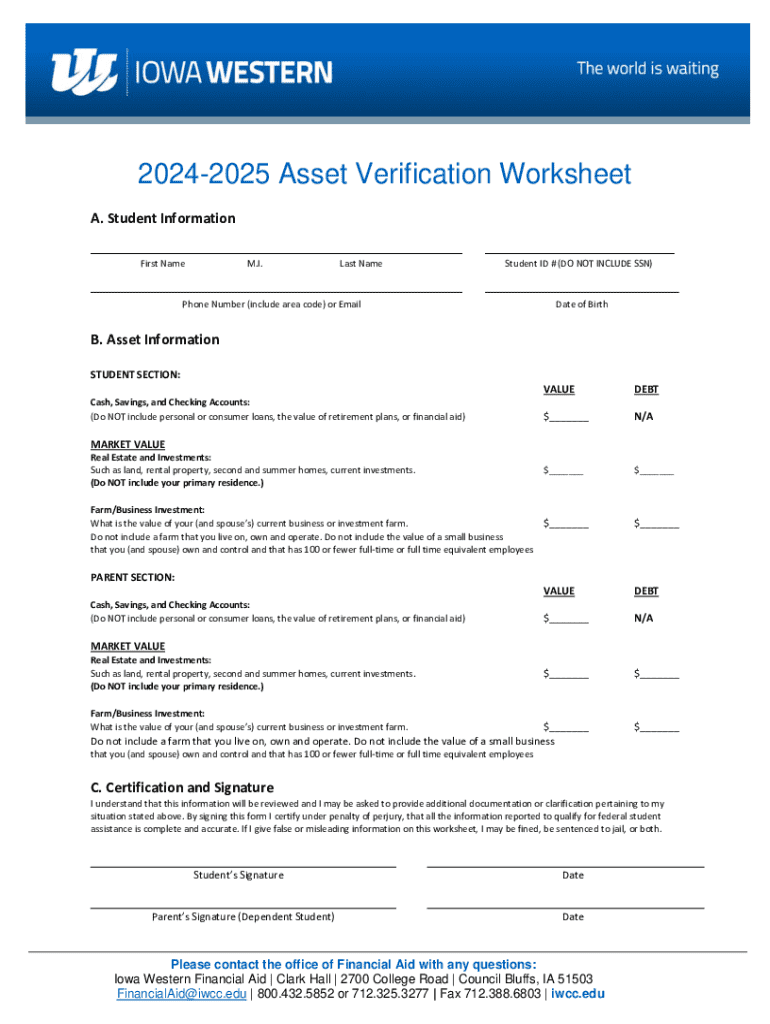 IOWA WESTERN
The world is waiting

2024-2025 Asset Verification Worksheet

A. Student Information

First Name M.I. Last Name

Student ID # (DO NOT INCLUDE SSN)

Phone Number (include area code) or Email

Date of Birth

B. Asset Information

STUDENT SECTION:

VALUE DEBT

Cash, Savings, and Checking Accounts:
(Do NOT include personal or consumer loans, the value of retirement plans, or financial aid) $_______ N/A

MARKET VALUE
Real Estate and Investments:
Such as land, rental property, second and summer homes, current investments. $______ $______
(Do NOT include your primary residence.)

Farm/Business Investment:
What is the value of your (and spouse's) current business or investment farm. $_______ $_______
Do not include a farm that you live on, own and operate. Do not include the value of a small business that you (and spouse) own and control and that has 100 or fewer full-time or full time equivalent employees

PARENT SECTION:

VALUE DEBT

Cash, Savings, and Checking Accounts:
(Do NOT include personal or consumer loans, the value of retirement plans, or financial aid) $_______ N/A

MARKET VALUE
Real Estate and Investments:
Such as land, rental property, second and summer homes, current investments. $_______ $_______
(Do NOT include your primary residence.)

Farm/Business Investment:
What is the value of your (and spouse's) current business or investment farm. $_______ $_______
Do not include a farm that you live on, own and operate. Do not include the value of a small business that you (and spouse) own and control and that has 100 or fewer full-time or full time equivalent employees

C. Certification and Signature
I understand that this information will be reviewed and I may be asked to provide additional documentation or clarification pertaining to my situation stated above. By signing this form I certify under penalty of perjury, that all the information reported to qualify for federal student assistance is complete and accurate. If I give false or misleading information on this worksheet, I may be fined, be sentenced to jail, or both.

Student's Signature Date

Parent's Signature (Dependent Student) Date

Please contact the office of Financial Aid with any questions:
Iowa Western Financial Aid | Clark Hall | 2700 College Road | Council Bluffs, IA 51503
FinancialAid@iwcc.edu | 800.432.5852 or 712.325.3277 | Fax 712.388.6803 | iwcc.edu